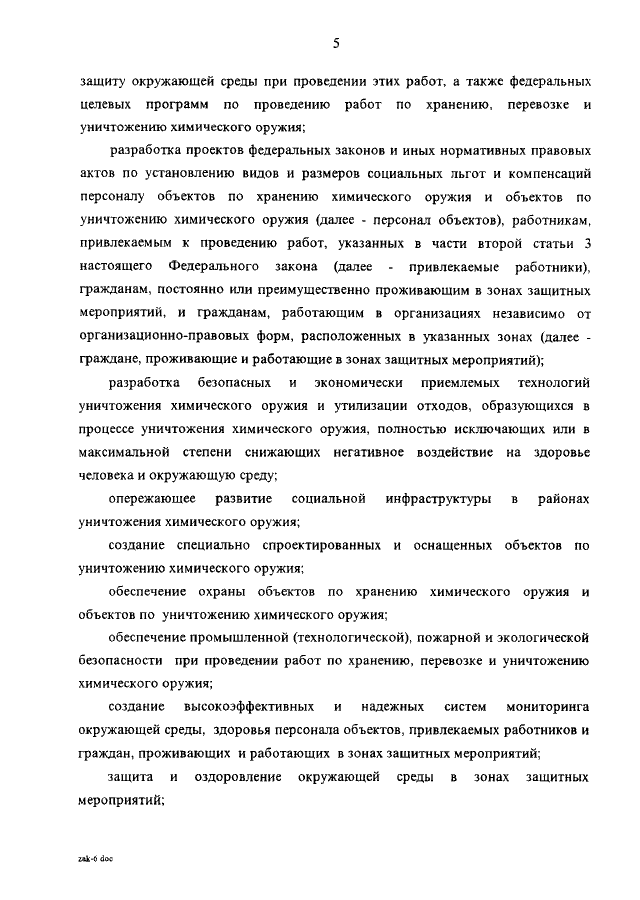 5

защиту окружающей среды при проведении этих работ, а также федеральных целевых программ по проведению работ по хранению, перевозке и уничтожению химического оружия;

разработка проектов федеральных законов и иных нормативных правовых актов по установлению видов и размеров социальных льгот и компенсаций персоналу объектов по хранению химического оружия и объектов по уничтожению химического оружия (далее - персонал объектов), работникам, привлекаемым к проведению работ, указанных в части второй статьи 3 настоящего Федерального закона (далее - привлекаемые работники), гражданам, постоянно или преимущественно проживающим в зонах защитных мероприятий, и гражданам, работающим в организациях независимо от организационно-правовых форм, расположенных в указанных зонах (далее - граждане, проживающие и работающие в зонах защитных мероприятий);

разработка безопасных и экономически приемлемых технологий уничтожения химического оружия и утилизации отходов, образующихся в процессе уничтожения химического оружия, полностью исключающих или в максимальной степени снижающих негативное воздействие на здоровье человека и окружающую среду;

опережающее развитие социальной инфраструктуры в районах уничтожения химического оружия;

создание специально спроектированных и оснащенных объектов по уничтожению химического оружия;

обеспечение охраны объектов по хранению химического оружия и объектов по уничтожению химического оружия;

обеспечение промышленной (технологической), пожарной и экологической безопасности при проведении работ по хранению, перевозке и уничтожению химического оружия;

создание высокоэффективных и надежных систем мониторинга окружающей среды, здоровья персонала объектов, привлекаемых работников и граждан, проживающих и работающих в зонах защитных мероприятий;

защита и оздоровление окружающей среды в зонах защитных мероприятий;

zak-6 doc